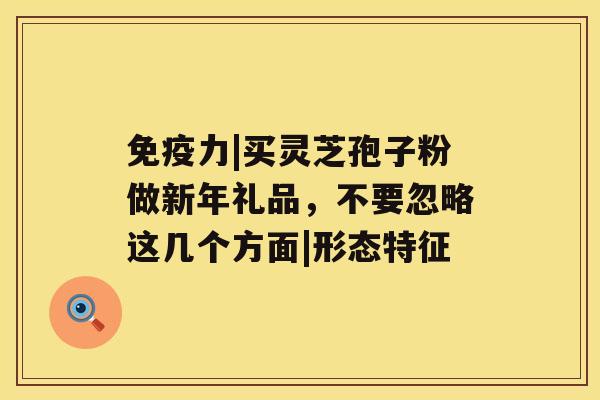 免疫力|买灵芝孢子粉做新年礼品，不要忽略这几个方面|形态特征